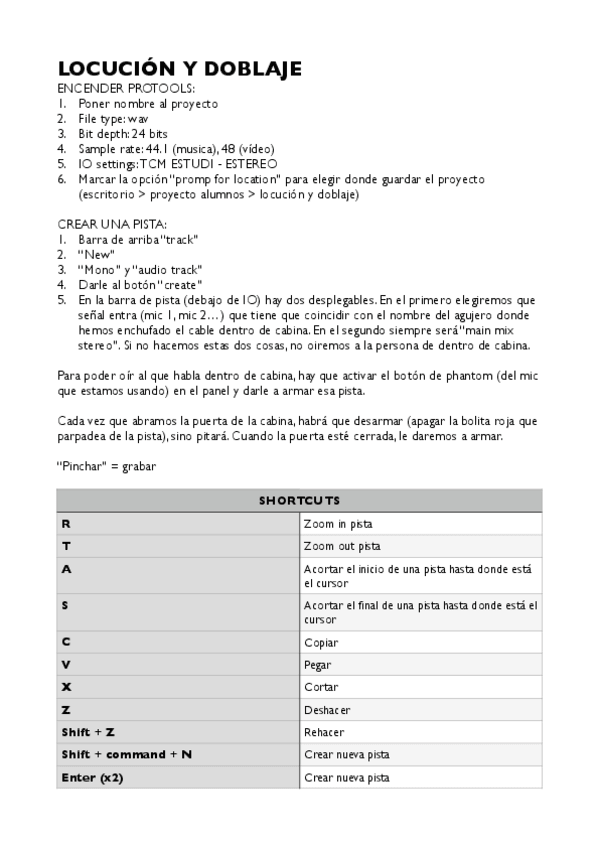 LOCUCIÓN Y DOBLAJE
ENCENDER PROTOOLS:
1. Poner nombre al proyecto
2. File type: wav
3. Bit depth: 24 bits
4. Sample rate: 44.1 (musica), 48 (vídeo)
5. IO settings: TCM ESTUDI - ESTEREO
6. Marcar la opción "promp for location" para elegir donde guardar el proyecto (escritorio > proyecto alumnos > locución y doblaje)

CREAR UNA PISTA:
1. Barra de arriba "track"
2. "New"
3. "Mono" y "audio track"
4. Darle al botón "create"
5. En la barra de pista (debajo de IO) hay dos desplegables. En el primero elegiremos que señal entra (mic 1, mic 2…) que tiene que coincidir con el nombre del agujero donde hemos enchufado el cable dentro de cabina. En el segundo siempre será "main mix stereo". Si no hacemos estas dos cosas, no oiremos a la persona de dentro de cabina.

Para poder oír al que habla dentro de cabina, hay que activar el botón de phantom (del mic que estamos usando) en el panel y darle a armar esa pista.

Cada vez que abramos la puerta de la cabina, habrá que desarmar (apagar la bolita roja que parpadea de la pista), sino pitará. Cuando la puerta esté cerrada, le daremos a armar.

"Pinchar" = grabar

| SHORTCUTS | |
|---|---|
| R | Zoom in pista |
| T | Zoom out pista |
| A | Acortar el inicio de una pista hasta donde está el cursor |
| S | Acortar el final de una pista hasta donde está el cursor |
| C | Copiar |
| V | Pegar |
| X | Cortar |
| Z | Deshacer |
| Shift + Z | Rehacer |
| Shift + command + N | Crear nueva pista |
| Enter (x2) | Crear nueva pista |